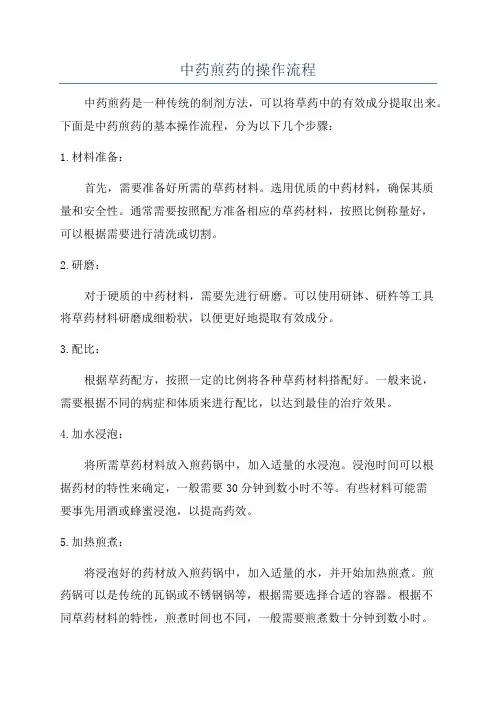 中药煎药的操作流程

中药煎药是一种传统的制剂方法，可以将草药中的有效成分提取出来。下面是中药煎药的基本操作流程，分为以下几个步骤：

1.材料准备：

首先，需要准备好所需的草药材料。选用优质的中药材料，确保其质量和安全性。通常需要按照配方准备相应的草药材料，按照比例称量好，可以根据需要进行清洗或切割。

2.研磨：

对于硬质的中药材料，需要先进行研磨。可以使用研钵、研杵等工具将草药材料研磨成细粉状，以便更好地提取有效成分。

3.配比：

根据草药配方，按照一定的比例将各种草药材料搭配好。一般来说，需要根据不同的病症和体质来进行配比，以达到最佳的治疗效果。

4.加水浸泡：

将所需草药材料放入煎药锅中，加入适量的水浸泡。浸泡时间可以根据药材的特性来确定，一般需要30分钟到数小时不等。有些材料可能需要事先用酒或蜂蜜浸泡，以提高药效。

5.加热煎煮：

将浸泡好的药材放入煎药锅中，加入适量的水，并开始加热煎煮。煎药锅可以是传统的瓦锅或不锈钢锅等，根据需要选择合适的容器。根据不同草药材料的特性，煎煮时间也不同，一般需要煎煮数十分钟到数小时。